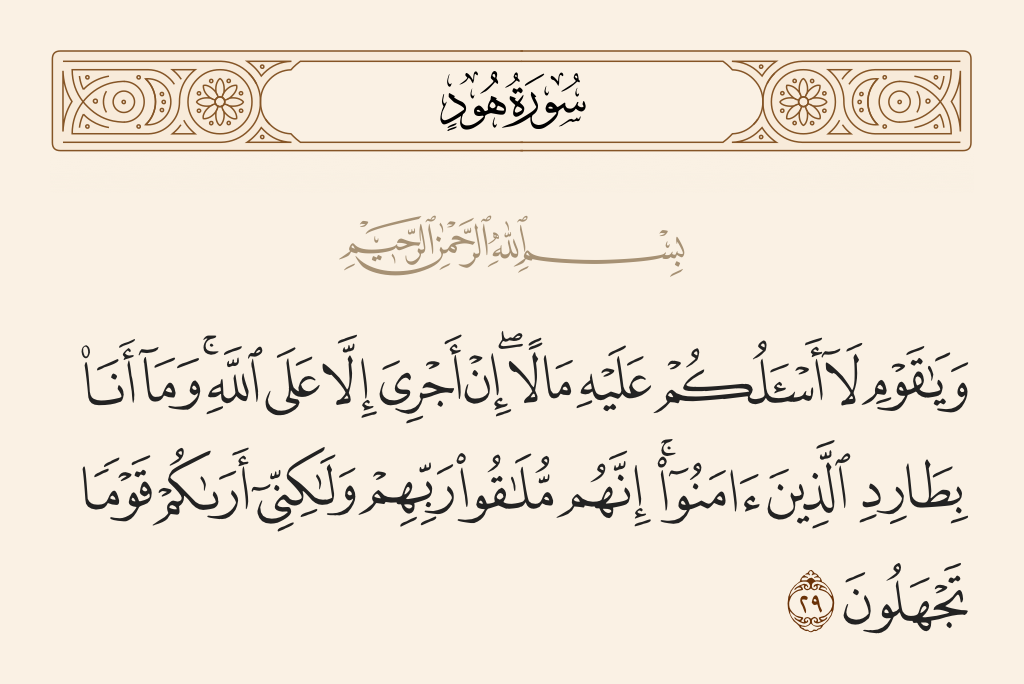 سُورَةُ هُودٍ

بِسْمِ ٱللَّهِ ٱلرَّحْمَٰنِ ٱلرَّحِيمِ

وَيَٰقَوْمِ لَآ أَسْـَٔلُكُمْ عَلَيْهِ مَالًا ۖ إِنْ أَجْرِىَ إِلَّا عَلَى ٱللَّهِ ۚ وَمَآ أَنَا۠ بِطَارِدِ ٱلَّذِينَ ءَامَنُوٓا۟ ۚ إِنَّهُم مُّلَٰقُوا۟ رَبِّهِمْ وَلَٰكِنِّىٓ أَرَىٰكُمْ قَوْمًا تَجْهَلُونَ ٢٩